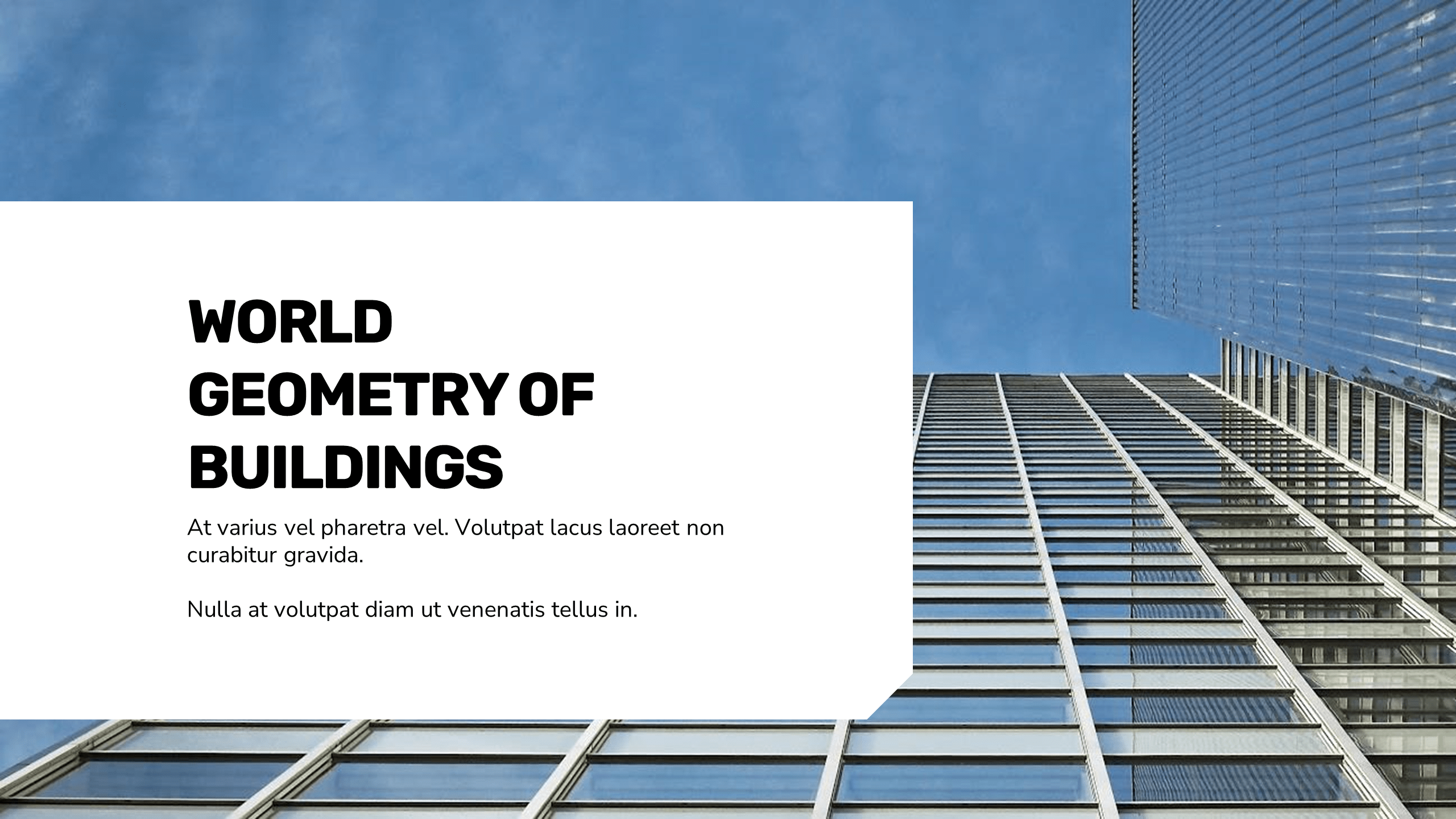 WORLD
GEOMETRY OF
BUILDINGS

At varius vel pharetra vel. Volutpat lacus laoreet non curabitur gravida.

Nulla at volutpat diam ut venenatis tellus in.